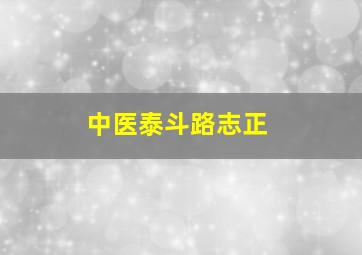 中医泰斗路志正